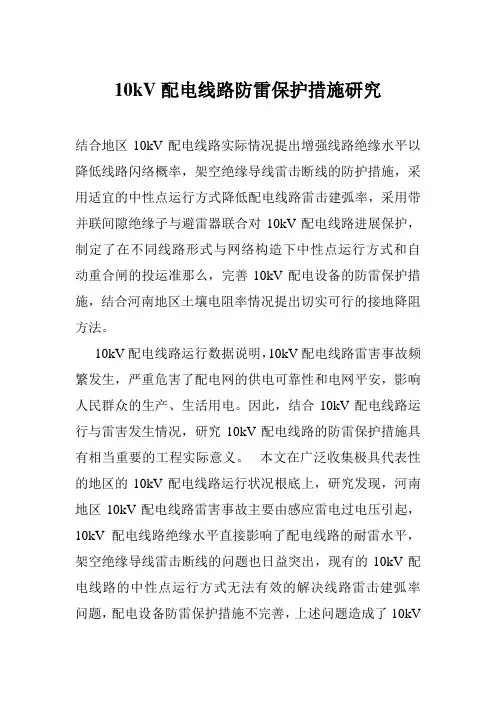 10kV 配电线路防雷保护措施研究

结合地区 10kV 配电线路实际情况提出增强线路绝缘水平以降低线路闪络概率，架空绝缘导线雷击断线的防护措施，采用适宜的中性点运行方式降低配电线路雷击建弧率，采用带并联间隙绝缘子与避雷器联合对 10kV 配电线路进展保护，制定了在不同线路形式与网络构造下中性点运行方式和自动重合闸的投运准那么，完善 10kV 配电设备的防雷保护措施，结合河南地区土壤电阻率情况提出切实可行的接地降阻方法。

10kV 配电线路运行数据说明，10kV 配电线路雷害事故频繁发生，严重危害了配电网的供电可靠性和电网平安，影响人民群众的生产、生活用电。因此，结合 10kV 配电线路运行与雷害发生情况，研究 10kV 配电线路的防雷保护措施具有相当重要的工程实际意义。 本文在广泛收集极具代表性的地区的 10kV 配电线路运行状况根底上，研究发现，河南地区 10kV 配电线路雷害事故主要由感应雷电过电压引起，10kV 配电线路绝缘水平直接影响了配电线路的耐雷水平，架空绝缘导线雷击断线的问题也日益突出，现有的 10kV 配电线路的中性点运行方式无法有效的解决线路雷击建弧率问题，配电设备防雷保护措施不完善，上述问题造成了 10kV